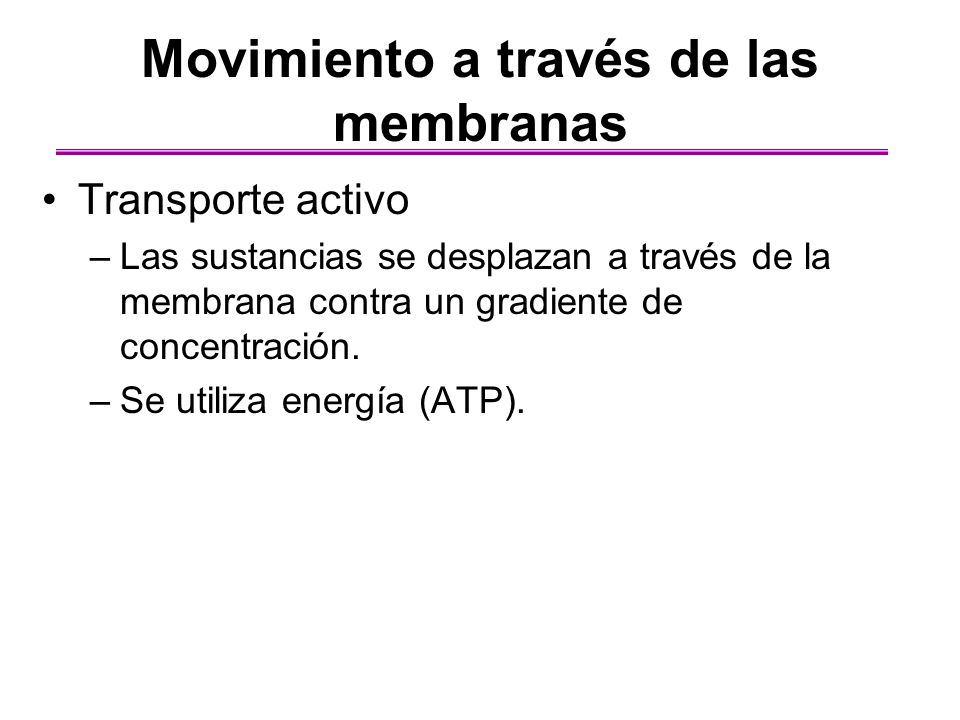 Movimiento a través de las membranas

• Transporte activo
– Las sustancias se desplazan a través de la membrana contra un gradiente de concentración.
– Se utiliza energía (ATP).